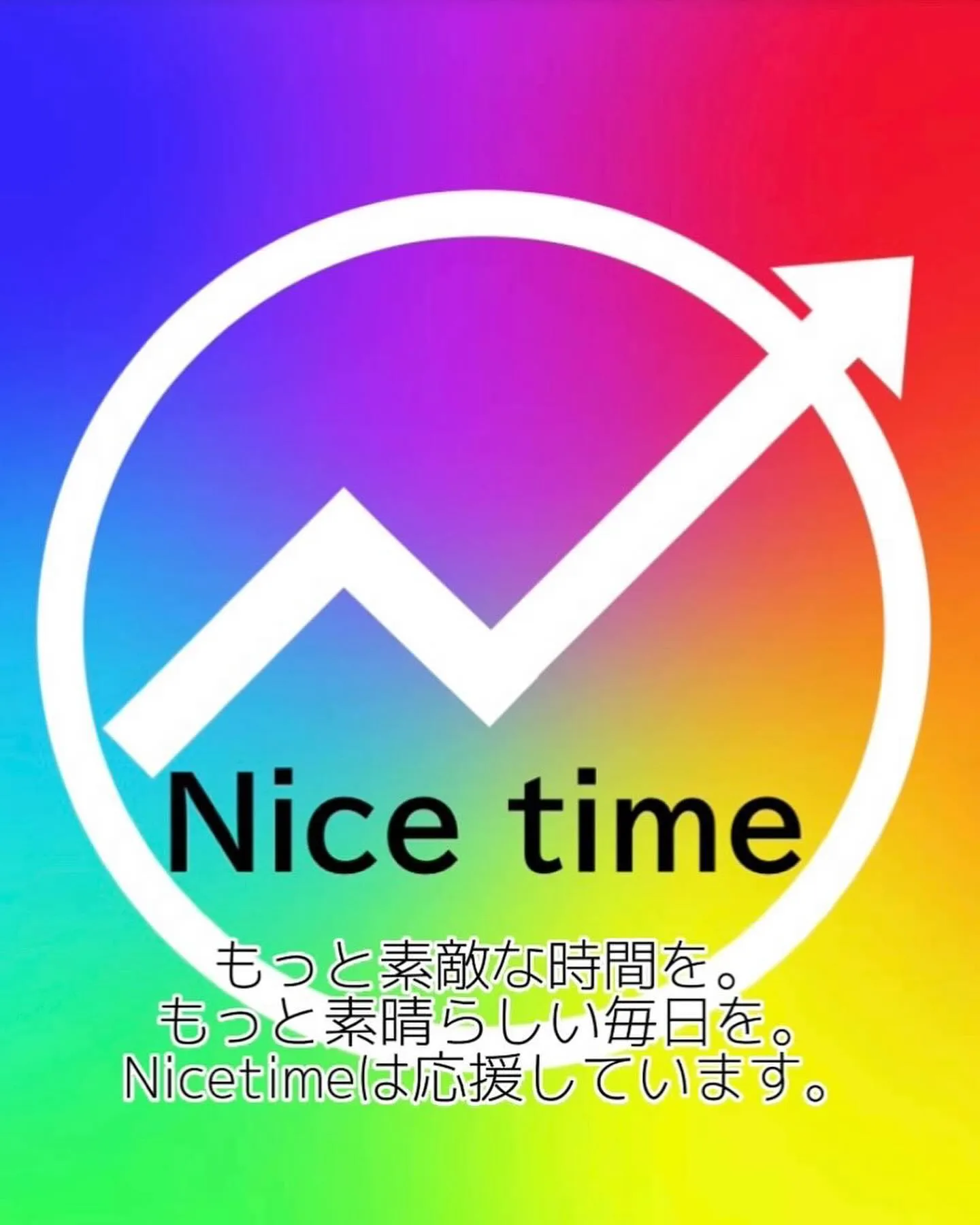 Nice time

もっと素敵な時間を。
もっと素晴らしい毎日を。
Nicetimeは応援しています。